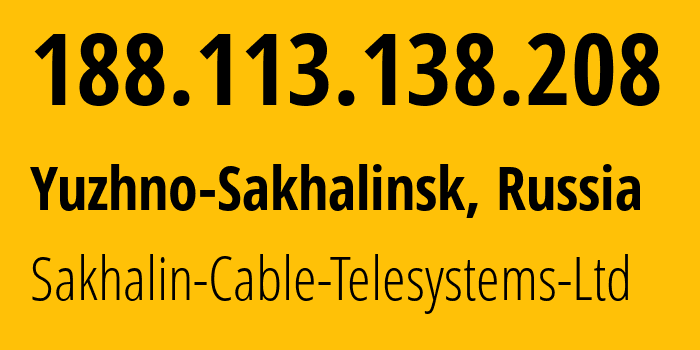 188.113.138.208

Yuzhno-Sakhalinsk, Russia

Sakhalin-Cable-Telesystems-Ltd